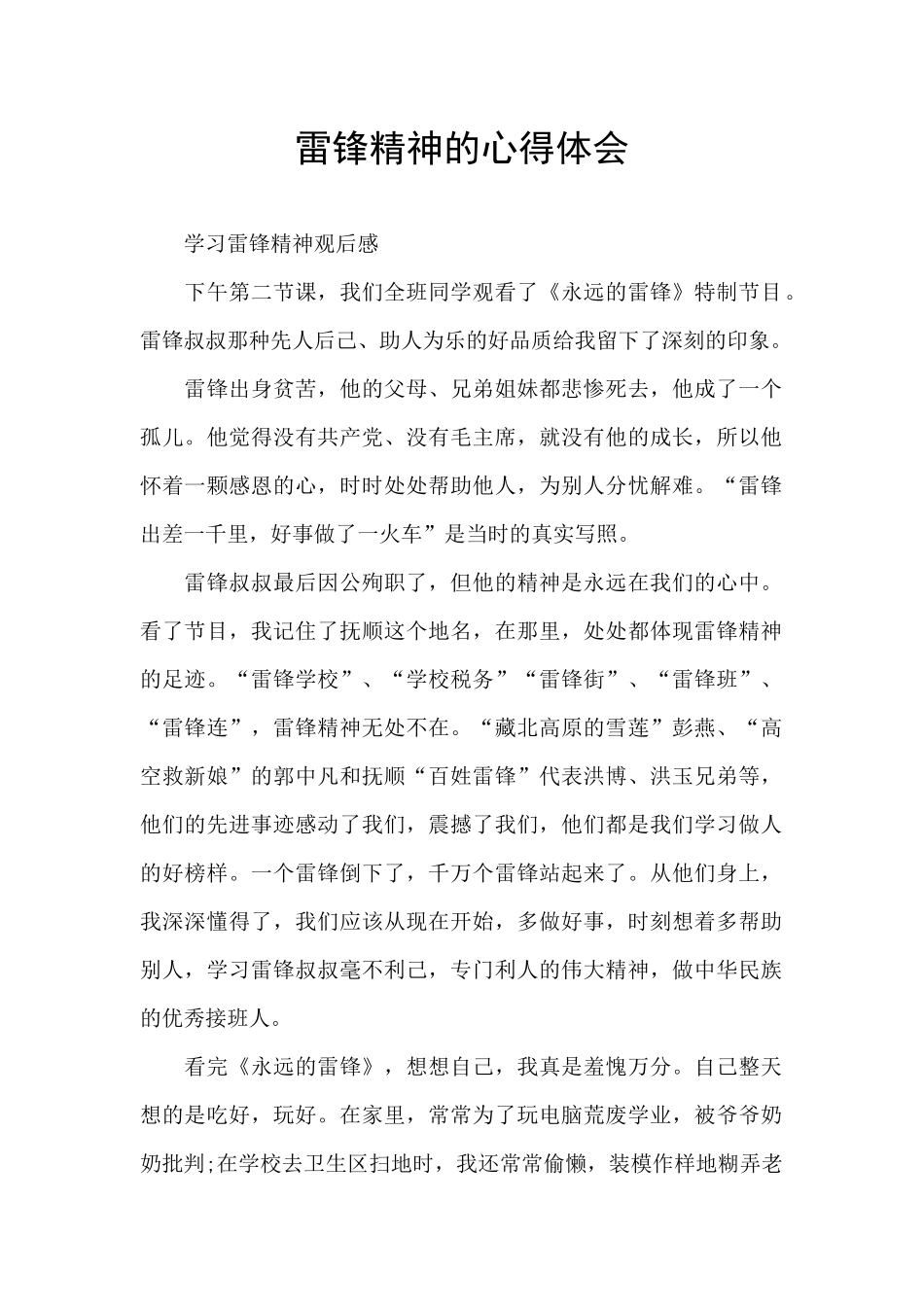 雷锋精神的心得体会

学习雷锋精神观后感

下午第二节课，我们全班同学观看了《永远的雷锋》特制节目。雷锋叔叔那种先人后己、助人为乐的好品质给我留下了深刻的印象。

雷锋出身贫苦，他的父母、兄弟姐妹都悲惨死去，他成了一个孤儿。他觉得没有共产党、没有毛主席，就没有他的成长，所以他怀着一颗感恩的心，时时处处帮助他人，为别人分忧解难。“雷锋出差一千里，好事做了一火车”是当时的真实写照。

雷锋叔叔最后因公殉职了，但他的精神是永远在我们的心中。看了节目，我记住了抚顺这个地名，在那里，处处都体现雷锋精神的足迹。“雷锋学校”、“学校税务”“雷锋街”、“雷锋班”、“雷锋连”，雷锋精神无处不在。“藏北高原的雪莲”彭燕、“高空救新娘”的郭中凡和抚顺“百姓雷锋”代表洪博、洪玉兄弟等，他们的先进事迹感动了我们，震撼了我们，他们都是我们学习做人的好榜样。一个雷锋倒下了，千万个雷锋站起来了。从他们身上，我深深懂得了，我们应该从现在开始，多做好事，时刻想着多帮助别人，学习雷锋叔叔毫不利己，专门利人的伟大精神，做中华民族的优秀接班人。

看完《永远的雷锋》，想想自己，我真是羞愧万分。自己整天想的是吃好，玩好。在家里，常常为了玩电脑荒废学业，被爷爷奶奶批判;在学校去卫生区扫地时，我还常常偷懒，装模作样地糊弄老